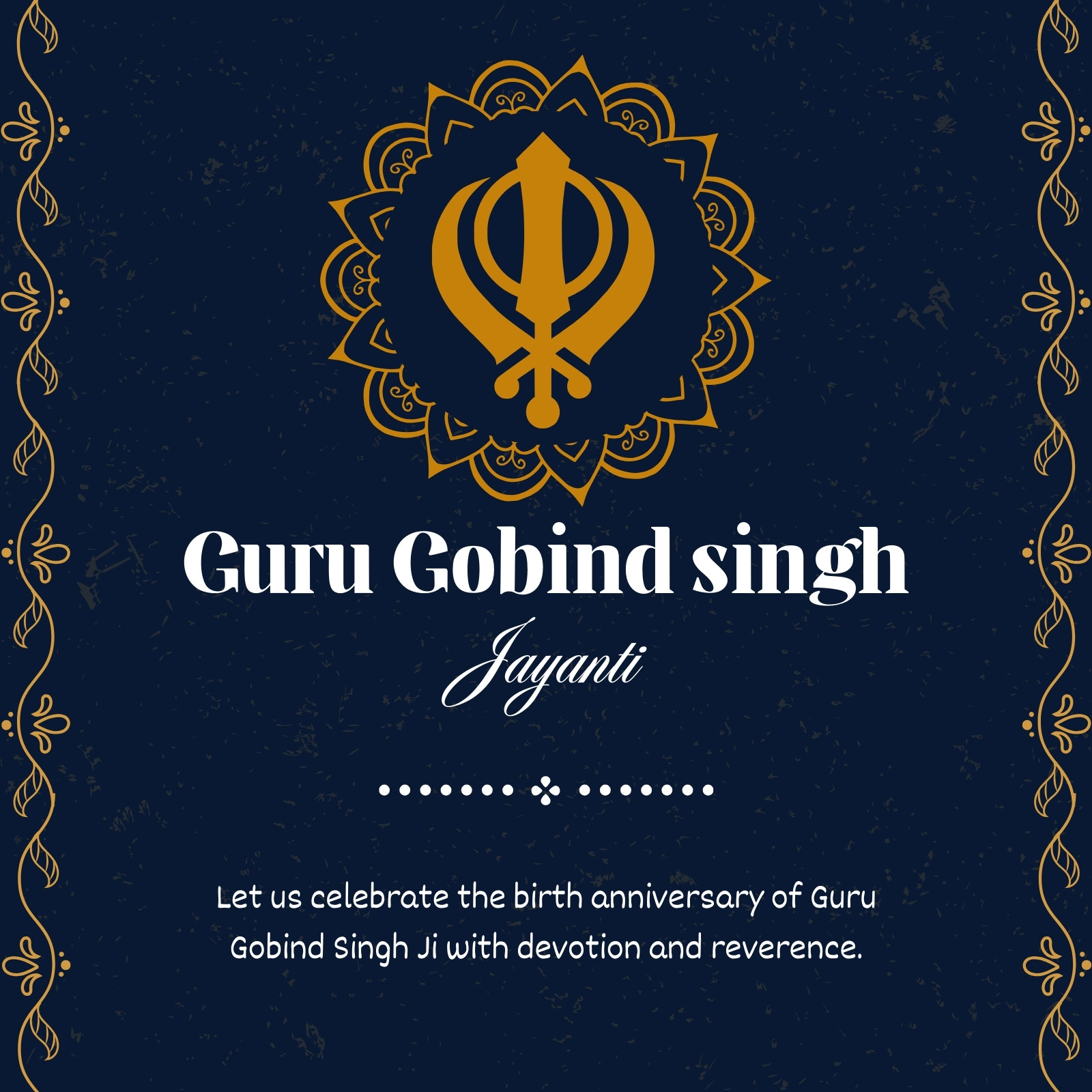 Guru Gobind singh

Jayanti

Let us celebrate the birth anniversary of Guru Gobind Singh Ji with devotion and reverence.